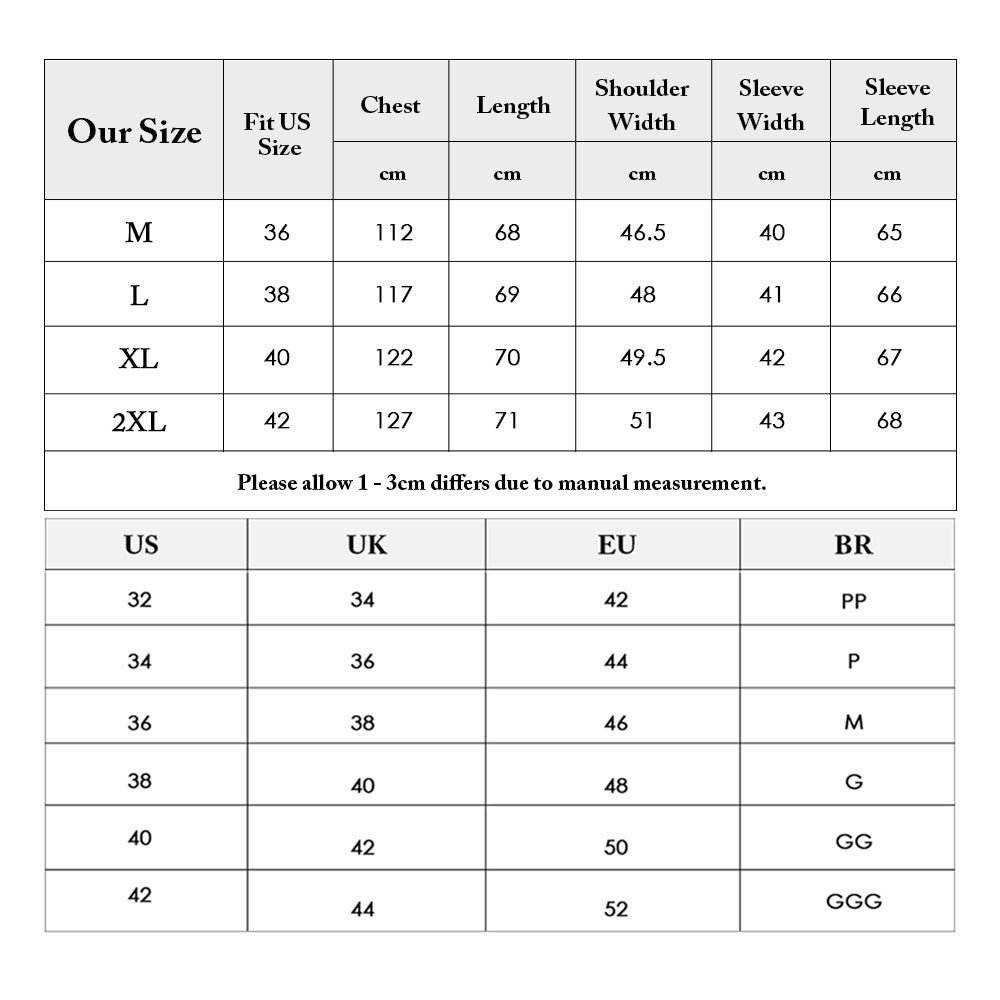 | Our Size | Fit US Size | Chest | Length | Shoulder Width | Sleeve Width | Sleeve Length |
|---|---|---|---|---|---|---|
| | | cm | cm | cm | cm | cm |
| M | 36 | 112 | 68 | 46.5 | 40 | 65 |
| L | 38 | 117 | 69 | 48 | 41 | 66 |
| XL | 40 | 122 | 70 | 49.5 | 42 | 67 |
| 2XL | 42 | 127 | 71 | 51 | 43 | 68 |

Please allow 1 - 3cm differs due to manual measurement.

| US | UK | EU | BR |
|---|---|---|---|
| 32 | 34 | 42 | PP |
| 34 | 36 | 44 | P |
| 36 | 38 | 46 | M |
| 38 | 40 | 48 | G |
| 40 | 42 | 50 | GG |
| 42 | 44 | 52 | GGG |